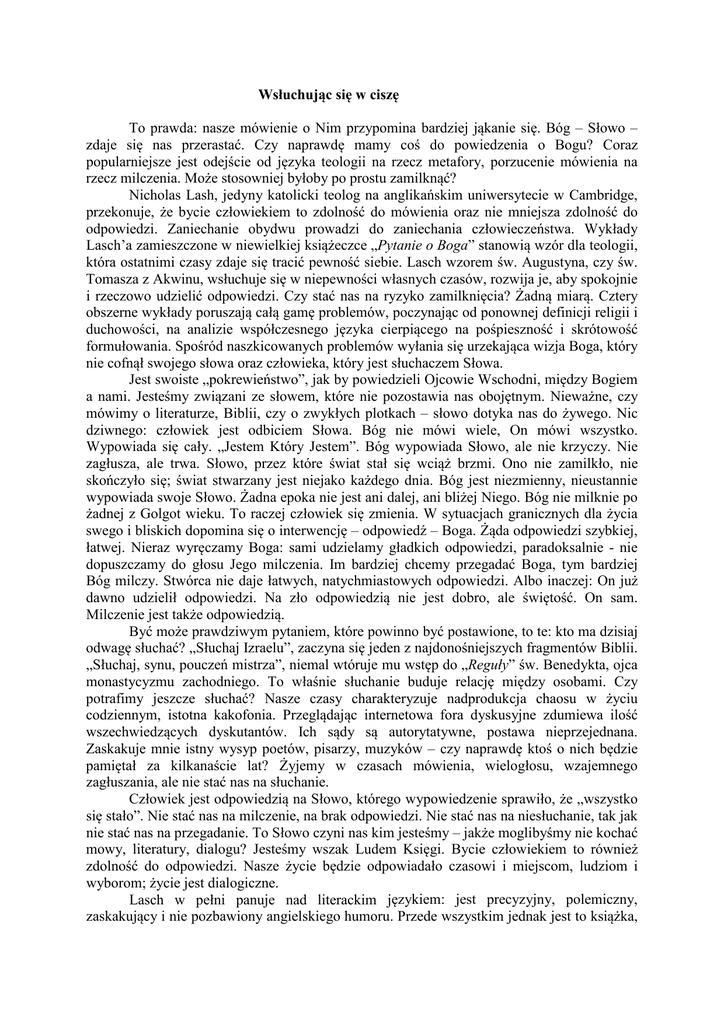 Wsłuchując się w ciszę

To prawda: nasze mówienie o Nim przypomina bardziej jąkanie się. Bóg – Słowo – zdaje się nas przerastać. Czy naprawdę mamy coś do powiedzenia o Bogu? Coraz popularniejsze jest odejście od języka teologii na rzecz metafory, porzucenie mówienia na rzecz milczenia. Może stosowniej byłoby po prostu zamilknąć?

Nicholas Lash, jedyny katolicki teolog na anglikańskim uniwersytecie w Cambridge, przekonuje, że bycie człowiekiem to zdolność do mówienia oraz nie mniejsza zdolność do odpowiedzi. Zaniechanie obydwu prowadzi do zaniechania człowieczeństwa. Wykłady Lasch'a zamieszczone w niewielkiej książeczce „Pytanie o Boga" stanowią wzór dla teologii, która ostatnimi czasy zdaje się tracić pewność siebie. Lasch wzorem św. Augustyna, czy św. Tomasza z Akwinu, wsłuchuje się w niepewności własnych czasów, rozwija je, aby spokojnie i rzeczowo udzielić odpowiedzi. Czy stać nas na ryzyko zamilknięcia? Żadną miarą. Cztery obszerne wykłady poruszają całą gamę problemów, poczynając od ponownej definicji religii i duchowości, na analizie współczesnego języka cierpiącego na pośpieszność i skrótowość formułowania. Spośród naszkicowanych problemów wyłania się urzekająca wizja Boga, który nie cofnął swojego słowa oraz człowieka, który jest słuchaczem Słowa.

Jest swoiste „pokrewieństwo", jak by powiedzieli Ojcowie Wschodni, między Bogiem a nami. Jesteśmy związani ze słowem, które nie pozostawia nas obojętnym. Nieważne, czy mówimy o literaturze, Biblii, czy o zwykłych plotkach – słowo dotyka nas do żywego. Nic dziwnego: człowiek jest odbiciem Słowa. Bóg nie mówi wiele, On mówi wszystko. Wypowiada się cały. „Jestem Który Jestem". Bóg wypowiada Słowo, ale nie krzyczy. Nie zagłusza, ale trwa. Słowo, przez które świat stał się wciąż brzmi. Ono nie zamilkło, nie skończyło się; świat stwarzany jest niejako każdego dnia. Bóg jest niezmienny, nieustannie wypowiada swoje Słowo. Żadna epoka nie jest ani dalej, ani bliżej Niego. Bóg nie milknie po żadnej z Golgot wieku. To raczej człowiek się zmienia. W sytuacjach granicznych dla życia swego i bliskich dopomina się o interwencję – odpowiedź – Boga. Żąda odpowiedzi szybkiej, łatwej. Nieraz wyręczamy Boga: sami udzielamy gładkich odpowiedzi, paradoksalnie - nie dopuszczamy do głosu Jego milczenia. Im bardziej chcemy przegadać Boga, tym bardziej Bóg milczy. Stwórca nie daje łatwych, natychmiastowych odpowiedzi. Albo inaczej: On już dawno udzielił odpowiedzi. Na zło odpowiedzią nie jest dobro, ale świętość. On sam. Milczenie jest także odpowiedzią.

Być może prawdziwym pytaniem, które powinno być postawione, to te: kto ma dzisiaj odwagę słuchać? „Słuchaj Izraelu", zaczyna się jeden z najdonośniejszych fragmentów Biblii. „Słuchaj, synu, pouczeń mistrza", niemal wtóruje mu wstęp do „Reguły" św. Benedykta, ojca monastycyzmu zachodniego. To właśnie słuchanie buduje relację między osobami. Czy potrafimy jeszcze słuchać? Nasze czasy charakteryzuje nadprodukcja chaosu w życiu codziennym, istotna kakofonia. Przeglądając internetowa fora dyskusyjne zdumiewa ilość wszechwiedzących dyskutantów. Ich sądy są autorytatywne, postawa nieprzejednana. Zaskakuje mnie istny wysyp poetów, pisarzy, muzyków – czy naprawdę ktoś o nich będzie pamiętał za kilkanaście lat? Żyjemy w czasach mówienia, wielogłosu, wzajemnego zagłuszania, ale nie stać nas na słuchanie.

Człowiek jest odpowiedzią na Słowo, którego wypowiedzenie sprawiło, że „wszystko się stało". Nie stać nas na milczenie, na brak odpowiedzi. Nie stać nas na niesłuchanie, tak jak nie stać nas na przegadanie. To Słowo czyni nas kim jesteśmy – jakże moglibyśmy nie kochać mowy, literatury, dialogu? Jesteśmy wszak Ludem Księgi. Bycie człowiekiem to również zdolność do odpowiedzi. Nasze życie będzie odpowiadało czasowi i miejscom, ludziom i wyborom; życie jest dialogiczne.

Lasch w pełni panuje nad literackim językiem: jest precyzyjny, polemiczny, zaskakujący i nie pozbawiony angielskiego humoru. Przede wszystkim jednak jest to książka,